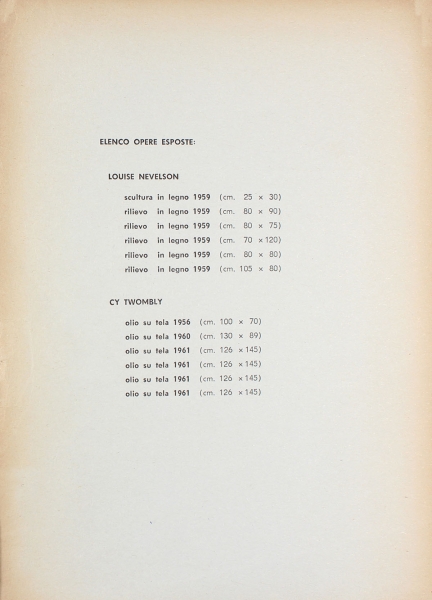 ELENCO OPERE ESPOSTE:

LOUISE NEVELSON

scultura in legno 1959 (cm. 25 × 30)
rilievo in legno 1959 (cm. 80 × 90)
rilievo in legno 1959 (cm. 80 × 75)
rilievo in legno 1959 (cm. 70 × 120)
rilievo in legno 1959 (cm. 80 × 80)
rilievo in legno 1959 (cm. 105 × 80)

CY TWOMBLY

olio su tela 1956 (cm. 100 × 70)
olio su tela 1960 (cm. 130 × 89)
olio su tela 1961 (cm. 126 × 145)
olio su tela 1961 (cm. 126 × 145)
olio su tela 1961 (cm. 126 × 145)
olio su tela 1961 (cm. 126 × 145)